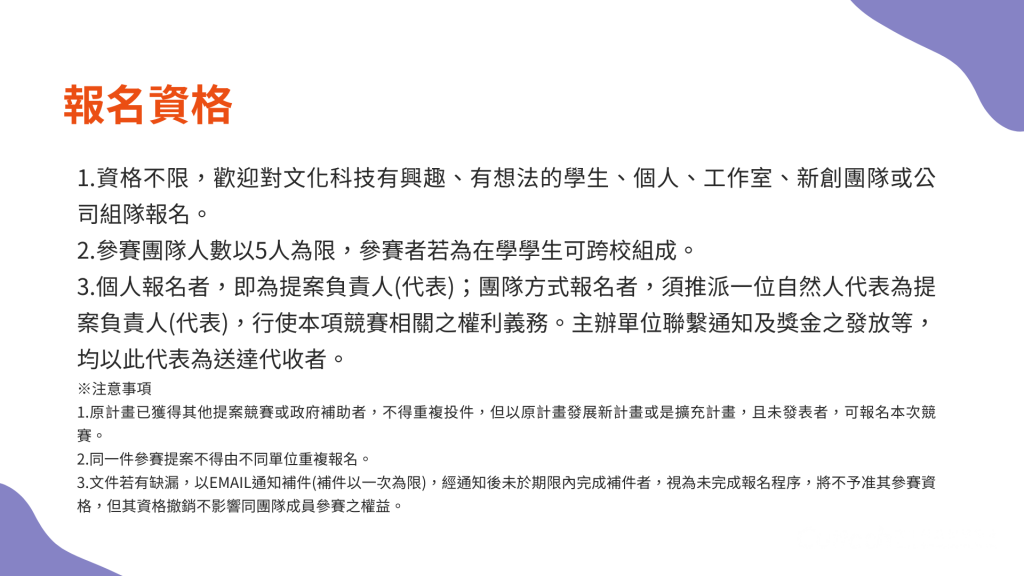 報名資格

1.資格不限，歡迎對文化科技有興趣、有想法的學生、個人、工作室、新創團隊或公司組隊報名。

2.參賽團隊人數以5人為限，參賽者若為在學學生可跨校組成。

3.個人報名者，即為提案負責人(代表)；團隊方式報名者，須推派一位自然人代表為提案負責人(代表)，行使本項競賽相關之權利義務。主辦單位聯繫通知及獎金之發放等，均以此代表為送達代收者。

※注意事項

1.原計畫已獲得其他提案競賽或政府補助者，不得重複投件，但以原計畫發展新計畫或是擴充計畫，且未發表者，可報名本次競賽。

2.同一件參賽提案不得由不同單位重複報名。

3.文件若有缺漏，以EMAIL通知補件(補件以一次為限)，經通知後未於期限內完成補件者，視為未完成報名程序，將不予准其參賽資格，但其資格撤銷不影響同團隊成員參賽之權益。